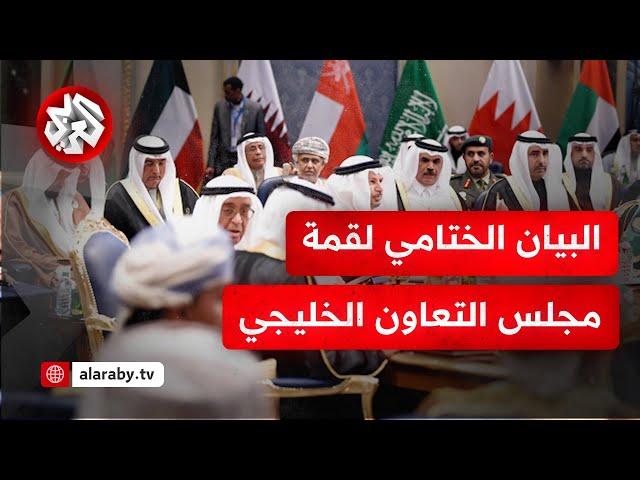 العربي

البيان الختامي لقمة
مجلس التعاون الخليجي

alaraby.tv